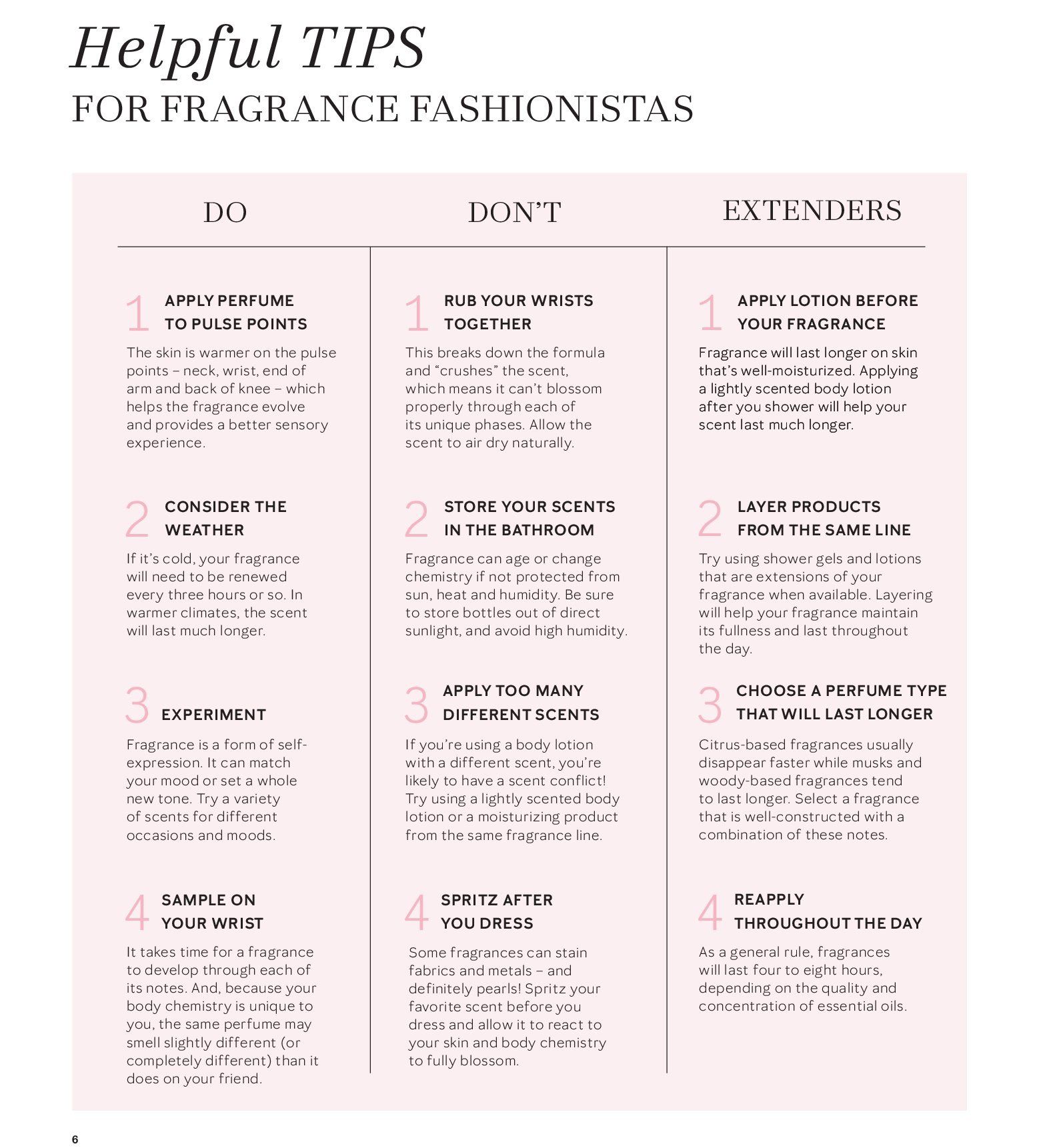 Helpful TIPS
FOR FRAGRANCE FASHIONISTAS

DO

1 APPLY PERFUME TO PULSE POINTS

The skin is warmer on the pulse points – neck, wrist, end of arm and back of knee – which helps the fragrance evolve and provides a better sensory experience.

2 CONSIDER THE WEATHER

If it's cold, your fragrance will need to be renewed every three hours or so. In warmer climates, the scent will last much longer.

3 EXPERIMENT

Fragrance is a form of self-expression. It can match your mood or set a whole new tone. Try a variety of scents for different occasions and moods.

4 SAMPLE ON YOUR WRIST

It takes time for a fragrance to develop through each of its notes. And, because your body chemistry is unique to you, the same perfume may smell slightly different (or completely different) than it does on your friend.

DON'T

1 RUB YOUR WRISTS TOGETHER

This breaks down the formula and "crushes" the scent, which means it can't blossom properly through each of its unique phases. Allow the scent to air dry naturally.

2 STORE YOUR SCENTS IN THE BATHROOM

Fragrance can age or change chemistry if not protected from sun, heat and humidity. Be sure to store bottles out of direct sunlight, and avoid high humidity.

3 APPLY TOO MANY DIFFERENT SCENTS

If you're using a body lotion with a different scent, you're likely to have a scent conflict! Try using a lightly scented body lotion or a moisturizing product from the same fragrance line.

4 SPRITZ AFTER YOU DRESS

Some fragrances can stain fabrics and metals – and definitely pearls! Spritz your favorite scent before you dress and allow it to react to your skin and body chemistry to fully blossom.

EXTENDERS

1 APPLY LOTION BEFORE YOUR FRAGRANCE

Fragrance will last longer on skin that's well-moisturized. Applying a lightly scented body lotion after you shower will help your scent last much longer.

2 LAYER PRODUCTS FROM THE SAME LINE

Try using shower gels and lotions that are extensions of your fragrance when available. Layering will help your fragrance maintain its fullness and last throughout the day.

3 CHOOSE A PERFUME TYPE THAT WILL LAST LONGER

Citrus-based fragrances usually disappear faster while musks and woody-based fragrances tend to last longer. Select a fragrance that is well-constructed with a combination of these notes.

4 REAPPLY THROUGHOUT THE DAY

As a general rule, fragrances will last four to eight hours, depending on the quality and concentration of essential oils.

6